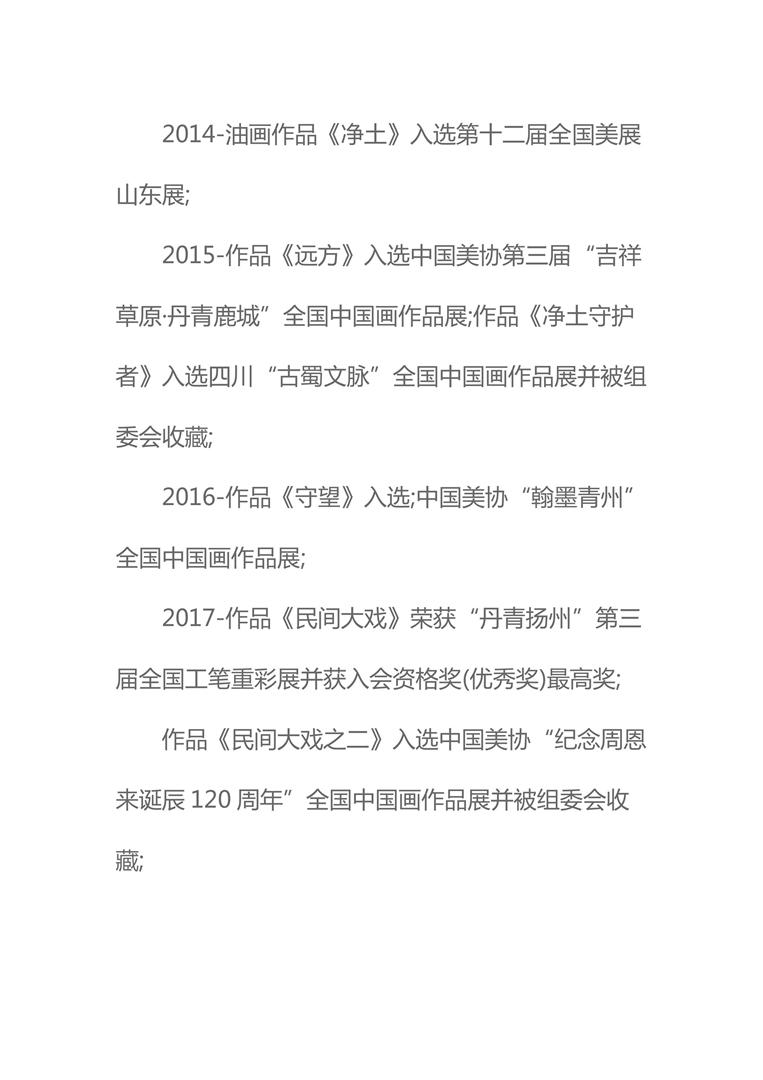 2014-油画作品《净土》入选第十二届全国美展山东展;

2015-作品《远方》入选中国美协第三届“吉祥草原·丹青鹿城”全国中国画作品展;作品《净土守护者》入选四川“古蜀文脉”全国中国画作品展并被组委会收藏;

2016-作品《守望》入选;中国美协“翰墨青州”全国中国画作品展;

2017-作品《民间大戏》荣获“丹青扬州”第三届全国工笔重彩展并获入会资格奖(优秀奖)最高奖;

作品《民间大戏之二》入选中国美协“纪念周恩来诞辰120周年”全国中国画作品展并被组委会收藏;